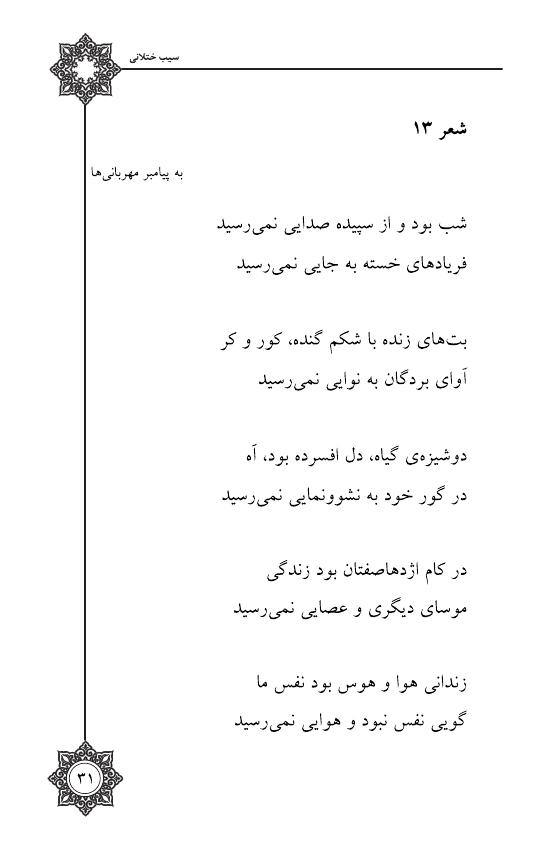 سیب ختلانی

شعر ۱۳

به پیامبر مهربانی‌ها

شب بود و از سپیده صدایی نمی‌رسید
فریادهای خسته به جایی نمی‌رسید

بت‌های زنده با شکم گنده، کور و کر
آوای بردگان به نوایی نمی‌رسید

دوشیزه‌ی گیاه، دل افسرده بود، آه
در گور خود به نشوونمایی نمی‌رسید

در کام اژدهاصفتان بود زندگی
موسای دیگری و عصایی نمی‌رسید

زندانی هوا و هوس بود نفس ما
گویی نفس نبود و هوایی نمی‌رسید

۳۱